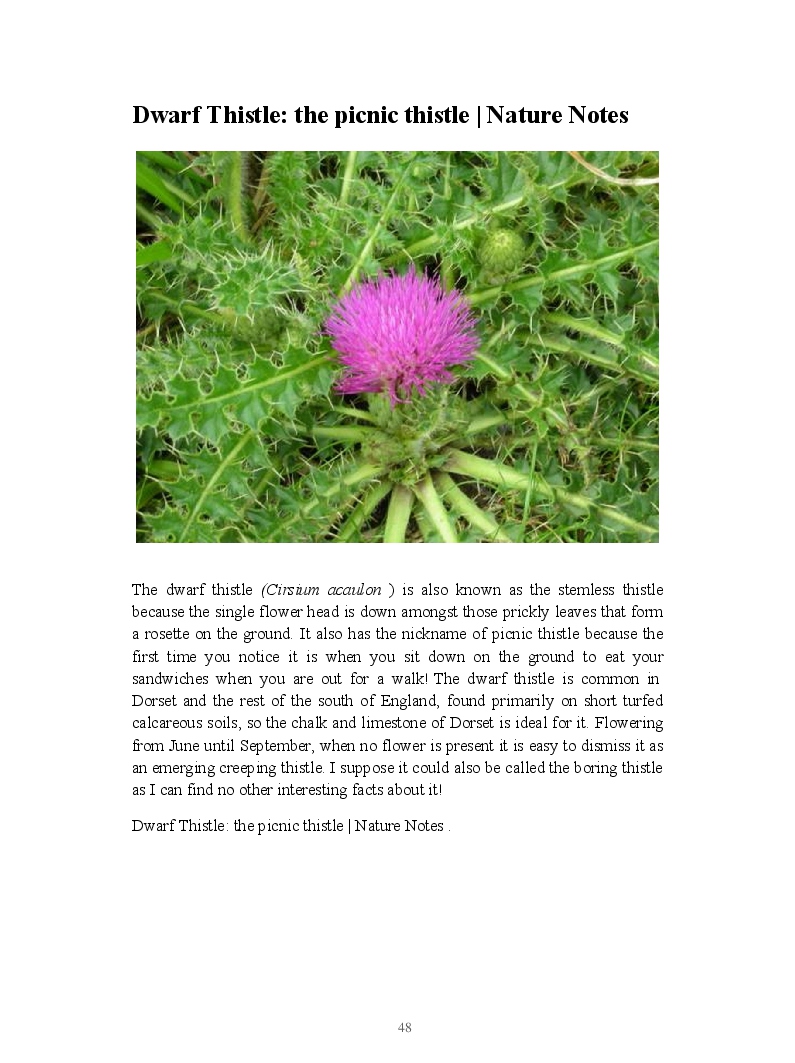 Dwarf Thistle: the picnic thistle | Nature Notes

The dwarf thistle (Cirsium acaulon ) is also known as the stemless thistle because the single flower head is down amongst those prickly leaves that form a rosette on the ground. It also has the nickname of picnic thistle because the first time you notice it is when you sit down on the ground to eat your sandwiches when you are out for a walk! The dwarf thistle is common in Dorset and the rest of the south of England, found primarily on short turfed calcareous soils, so the chalk and limestone of Dorset is ideal for it. Flowering from June until September, when no flower is present it is easy to dismiss it as an emerging creeping thistle. I suppose it could also be called the boring thistle as I can find no other interesting facts about it!

Dwarf Thistle: the picnic thistle | Nature Notes .

48